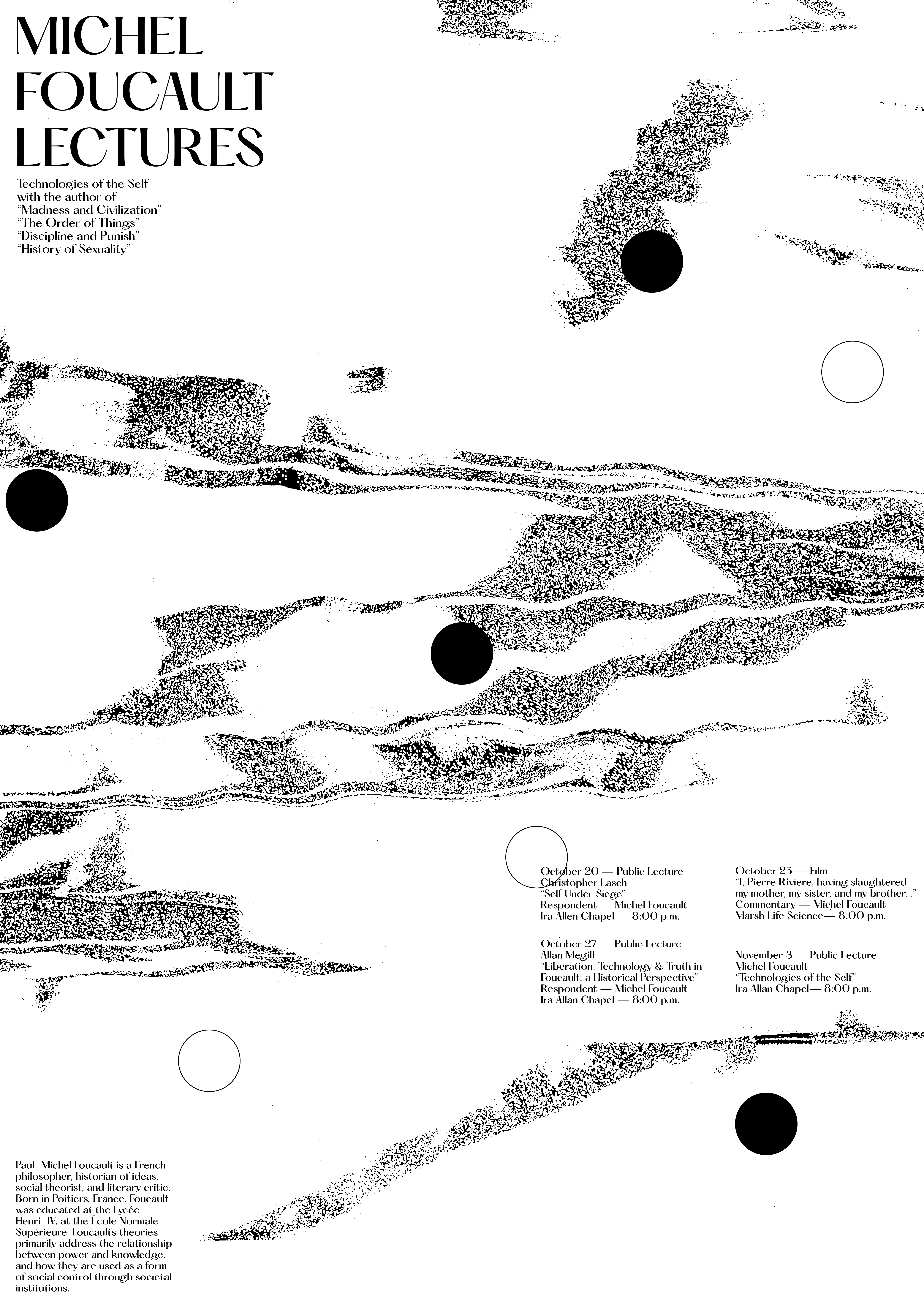 MICHEL
FOUCAULT
LECTURES

Technologies of the Self
with the author of
"Madness and Civilization"
"The Order of Things"
"Discipline and Punish"
"History of Sexuality"

October 20 — Public Lecture
Christopher Lasch
"Self Under Siege"
Respondent — Michel Foucault
Ira Allen Chapel — 8:00 p.m.

October 27 — Public Lecture
Allan Megill
"Liberation, Technology & Truth in Foucault: a Historical Perspective"
Respondent — Michel Foucault
Ira Allan Chapel — 8:00 p.m.

October 25 — Film
"I, Pierre Riviere, having slaughtered my mother, my sister, and my brother..."
Commentary — Michel Foucault
Marsh Life Science— 8:00 p.m.

November 3 — Public Lecture
Michel Foucault
"Technologies of the Self"
Ira Allan Chapel— 8:00 p.m.

Paul–Michel Foucault is a French philosopher, historian of ideas, social theorist, and literary critic. Born in Poitiers, France, Foucault was educated at the Lycée Henri–IV, at the École Normale Supérieure. Foucault's theories primarily address the relationship between power and knowledge, and how they are used as a form of social control through societal institutions.